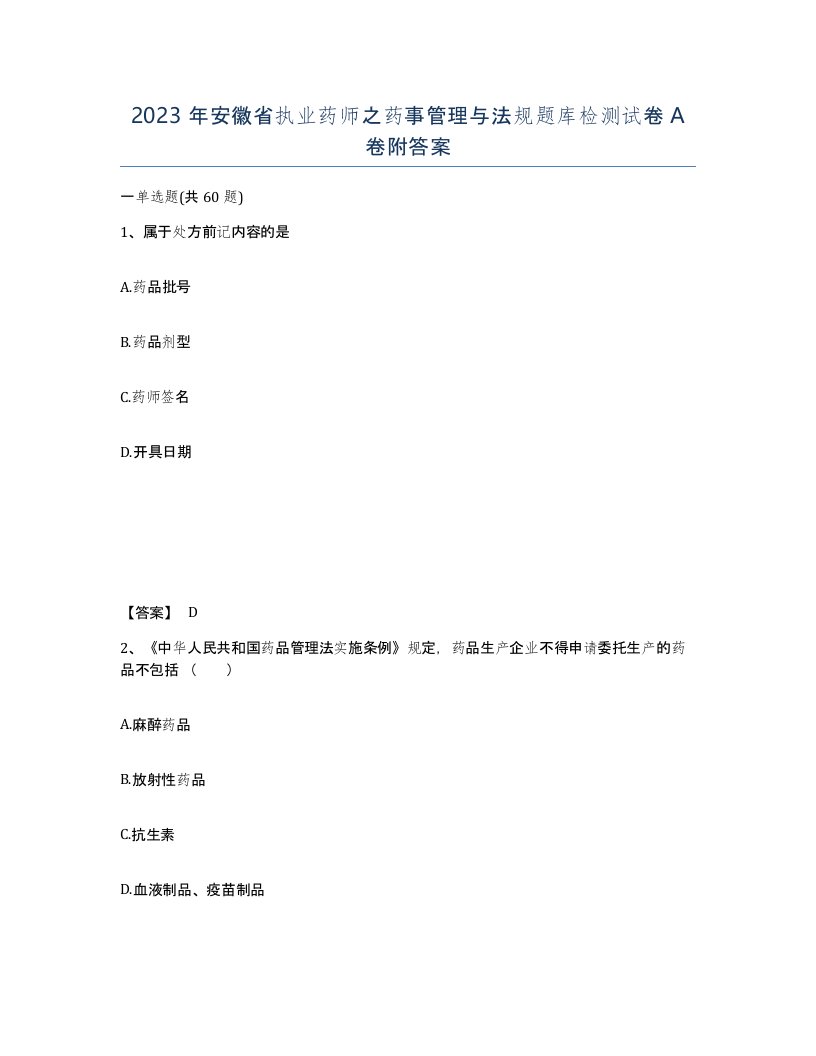 2023 年安徽省执业药师之药事管理与法规题库检测试卷 A 卷附答案

一单选题(共 60 题)

1、属于处方前记内容的是

A.药品批号

B.药品剂型

C.药师签名

D.开具日期

【答案】 D

2、《中华人民共和国药品管理法实施条例》规定，药品生产企业不得申请委托生产的药品不包括（　　）

A.麻醉药品

B.放射性药品

C.抗生素

D.血液制品、疫苗制品